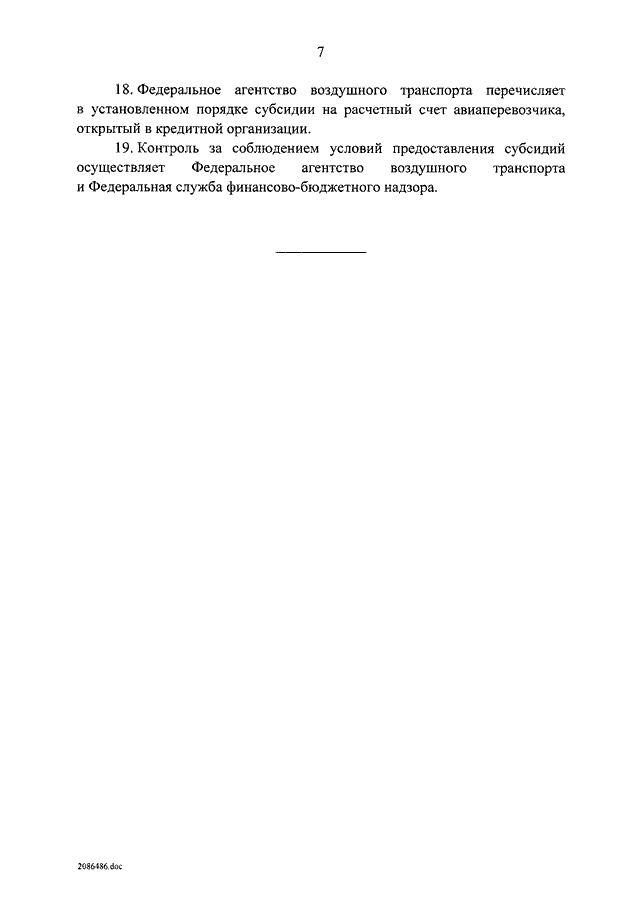 7

18. Федеральное агентство воздушного транспорта перечисляет в установленном порядке субсидии на расчетный счет авиаперевозчика, открытый в кредитной организации.

19. Контроль за соблюдением условий предоставления субсидий осуществляет Федеральное агентство воздушного транспорта и Федеральная служба финансово-бюджетного надзора.

2086486.doc